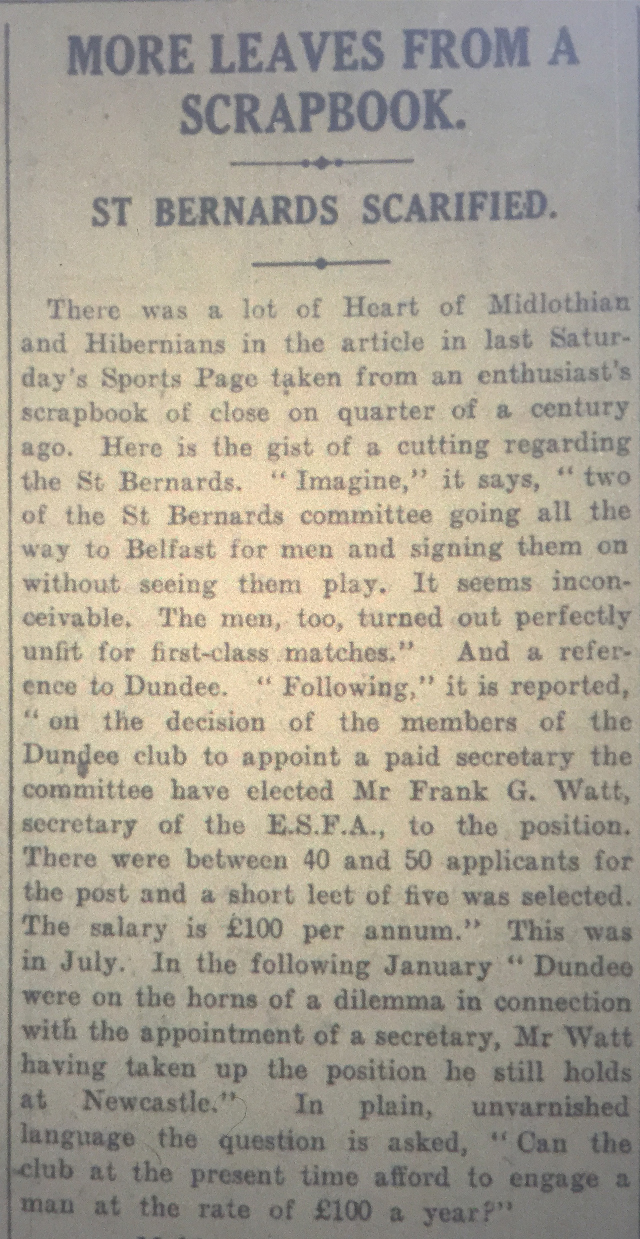 MORE LEAVES FROM A SCRAPBOOK.

ST BERNARDS SCARIFIED.

There was a lot of Heart of Midlothian and Hibernians in the article in last Saturday's Sports Page taken from an enthusiast's scrapbook of close on quarter of a century ago. Here is the gist of a cutting regarding the St Bernards. "Imagine," it says, "two of the St Bernards committee going all the way to Belfast for men and signing them on without seeing them play. It seems inconceivable. The men, too, turned out perfectly unfit for first-class matches." And a reference to Dundee. "Following," it is reported, "on the decision of the members of the Dundee club to appoint a paid secretary the committee have elected Mr Frank G. Watt, secretary of the E.S.F.A., to the position. There were between 40 and 50 applicants for the post and a short leet of five was selected. The salary is £100 per annum." This was in July. In the following January "Dundee were on the horns of a dilemma in connection with the appointment of a secretary, Mr Watt having taken up the position he still holds at Newcastle." In plain, unvarnished language the question is asked, "Can the club at the present time afford to engage a man at the rate of £100 a year?"